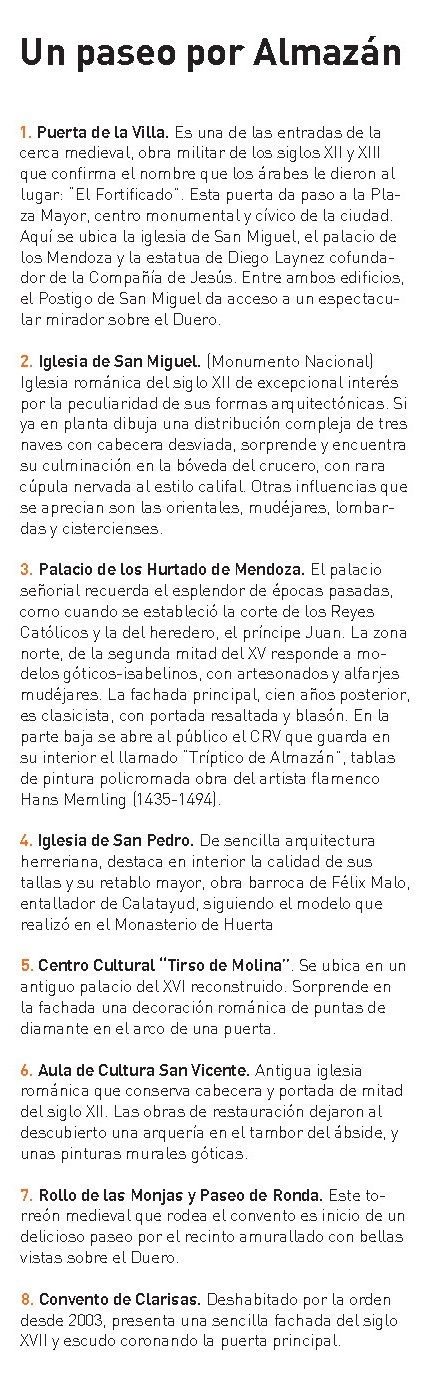 Un paseo por Almazán

1. Puerta de la Villa. Es una de las entradas de la cerca medieval, obra militar de los siglos XII y XIII que confirma el nombre que los árabes le dieron al lugar: "El Fortificado". Esta puerta da paso a la Plaza Mayor, centro monumental y cívico de la ciudad. Aquí se ubica la iglesia de San Miguel, el palacio de los Mendoza y la estatua de Diego Laynez cofundador de la Compañía de Jesús. Entre ambos edificios, el Postigo de San Miguel da acceso a un espectacular mirador sobre el Duero.

2. Iglesia de San Miguel. (Monumento Nacional) Iglesia románica del siglo XII de excepcional interés por la peculiaridad de sus formas arquitectónicas. Si ya en planta dibuja una distribución compleja de tres naves con cabecera desviada, sorprende y encuentra su culminación en la bóveda del crucero, con rara cúpula nervada al estilo califal. Otras influencias que se aprecian son las orientales, mudéjares, lombardas y cistercienses.

3. Palacio de los Hurtado de Mendoza. El palacio señorial recuerda el esplendor de épocas pasadas, como cuando se estableció la corte de los Reyes Católicos y la del heredero, el príncipe Juan. La zona norte, de la segunda mitad del XV responde a modelos góticos-isabelinos, con artesonados y alfarjes mudéjares. La fachada principal, cien años posterior, es clasicista, con portada resaltada y blasón. En la parte baja se abre al público el CRV que guarda en su interior el llamado "Tríptico de Almazán", tablas de pintura policromada obra del artista flamenco Hans Memling (1435-1494).

4. Iglesia de San Pedro. De sencilla arquitectura herreriana, destaca en interior la calidad de sus tallas y su retablo mayor, obra barroca de Félix Malo, entallador de Calatayud, siguiendo el modelo que realizó en el Monasterio de Huerta

5. Centro Cultural "Tirso de Molina". Se ubica en un antiguo palacio del XVI reconstruido. Sorprende en la fachada una decoración románica de puntas de diamante en el arco de una puerta.

6. Aula de Cultura San Vicente. Antigua iglesia románica que conserva cabecera y portada de mitad del siglo XII. Las obras de restauración dejaron al descubierto una arquería en el tambor del ábside, y unas pinturas murales góticas.

7. Rollo de las Monjas y Paseo de Ronda. Este torreón medieval que rodea el convento es inicio de un delicioso paseo por el recinto amurallado con bellas vistas sobre el Duero.

8. Convento de Clarisas. Deshabitado por la orden desde 2003, presenta una sencilla fachada del siglo XVII y escudo coronando la puerta principal.